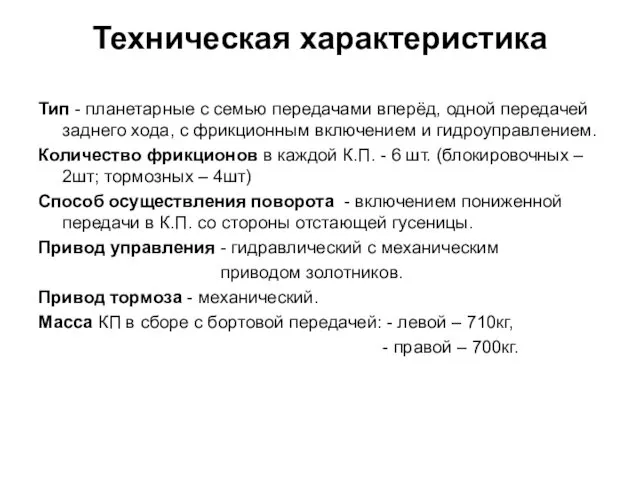 Техническая характеристика

Тип - планетарные с семью передачами вперёд, одной передачей заднего хода, с фрикционным включением и гидроуправлением.

Количество фрикционов в каждой К.П. - 6 шт. (блокировочных – 2шт; тормозных – 4шт)

Способ осуществления поворота - включением пониженной передачи в К.П. со стороны отстающей гусеницы.

Привод управления - гидравлический с механическим приводом золотников.

Привод тормоза - механический.

Масса КП в сборе с бортовой передачей: - левой – 710кг,
- правой – 700кг.